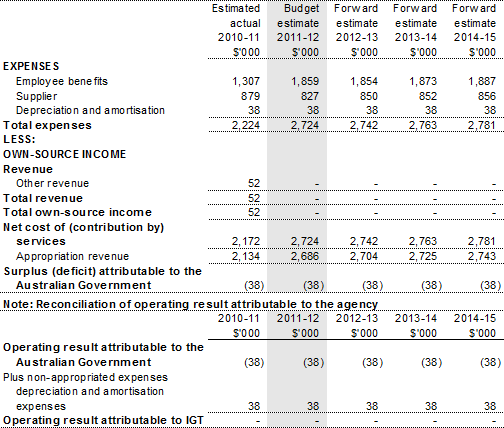 | | Estimated actual 2010-11 \$'000 | Budget estimate 2011-12 \$'000 | Forward estimate 2012-13 \$'000 | Forward estimate 2013-14 \$'000 | Forward estimate 2014-15 \$'000 |
|---|---|---|---|---|---|
| **EXPENSES** | | | | | |
| Employee benefits | 1,307 | 1,859 | 1,854 | 1,873 | 1,887 |
| Supplier | 879 | 827 | 850 | 852 | 856 |
| Depreciation and amortisation | 38 | 38 | 38 | 38 | 38 |
| **Total expenses** | 2,224 | 2,724 | 2,742 | 2,763 | 2,781 |
| **LESS:** | | | | | |
| **OWN-SOURCE INCOME** | | | | | |
| **Revenue** | | | | | |
| Other revenue | 52 | - | - | - | - |
| **Total revenue** | 52 | - | - | - | - |
| **Total own-source income** | 52 | - | - | - | - |
| **Net cost of (contribution by) services** | 2,172 | 2,724 | 2,742 | 2,763 | 2,781 |
| Appropriation revenue | 2,134 | 2,686 | 2,704 | 2,725 | 2,743 |
| **Surplus (deficit) attributable to the Australian Government** | (38) | (38) | (38) | (38) | (38) |

**Note: Reconciliation of operating result attributable to the agency**

| | 2010-11 \$'000 | 2011-12 \$'000 | 2012-13 \$'000 | 2013-14 \$'000 | 2014-15 \$'000 |
|---|---|---|---|---|---|
| **Operating result attributable to the Australian Government** | (38) | (38) | (38) | (38) | (38) |
| Plus non-appropriated expenses depreciation and amortisation expenses | 38 | 38 | 38 | 38 | 38 |
| **Operating result attributable to IGT** | - | - | - | - | - |